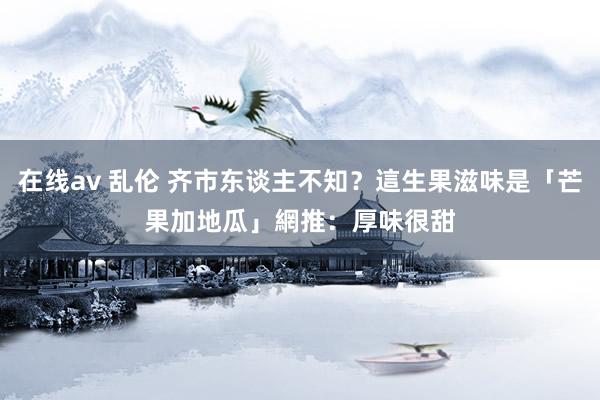 在线av 乱伦 齐市东谈主不知？這生果滋味是「芒果加地瓜」網推：厚味很甜